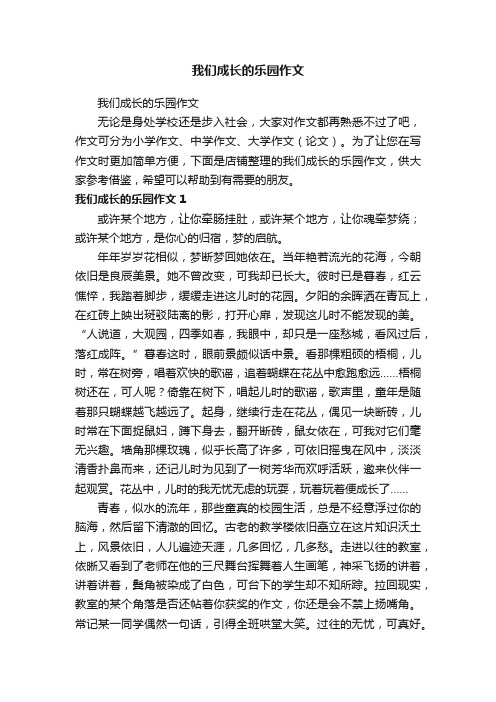 我们成长的乐园作文

我们成长的乐园作文

无论是身处学校还是步入社会，大家对作文都再熟悉不过了吧，作文可分为小学作文、中学作文、大学作文（论文）。为了让您在写作文时更加简单方便，下面是店铺整理的我们成长的乐园作文，供大家参考借鉴，希望可以帮助到有需要的朋友。

我们成长的乐园作文 1

或许某个地方，让你牵肠挂肚，或许某个地方，让你魂牵梦绕；或许某个地方，是你心的归宿，梦的启航。

年年岁岁花相似，梦断梦回她依在。当年艳若流光的花海，今朝依旧是良辰美景。她不曾改变，可我却已长大。彼时已是暮春，红云憔悴，我踏着脚步，缓缓走进这儿时的花园。夕阳的余晖洒在青瓦上，在红砖上映出斑驳陆离的影，打开心扉，发现这儿时不能发现的美。“人说道，大观园，四季如春，我眼中，却只是一座愁城，看风过后，落红成阵。”暮春这时，眼前景颇似话中景。看那棵粗硕的梧桐，儿时，常在树旁，唱着欢快的歌谣，追着蝴蝶在花丛中愈跑愈远……梧桐树还在，可人呢？倚靠在树下，唱起儿时的歌谣，歌声里，童年是随着那只蝴蝶越飞越远了。起身，继续行走在花丛，偶见一块断砖，儿时常在下面捉鼠妇，蹲下身去，翻开断砖，鼠女依在，可我对它们毫无兴趣。墙角那棵玫瑰，似乎长高了许多，可依旧摇曳在风中，淡淡清香扑鼻而来，还记儿时为见到了一树芳华而欢呼活跃，邀来伙伴一起观赏。花丛中，儿时的我无忧无虑的玩耍，玩着玩着便成长了……

青春，似水的流年，那些童真的校园生活，总是不经意浮过你的脑海，然后留下清澈的回忆。古老的教学楼依旧矗立在这片知识沃土上，风景依旧，人儿遍迹天涯，几多回忆，几多愁。走进以往的教室，依晰又看到了老师在他的三尺舞台挥舞着人生画笔，神采飞扬的讲着，讲着讲着，鬓角被染成了白色，可台下的学生却不知所踪。拉回现实，教室的某个角落是否还帖着你获奖的作文，你还是会不禁上扬嘴角。常记某一同学偶然一句话，引得全班哄堂大笑。过往的无忧，可真好。